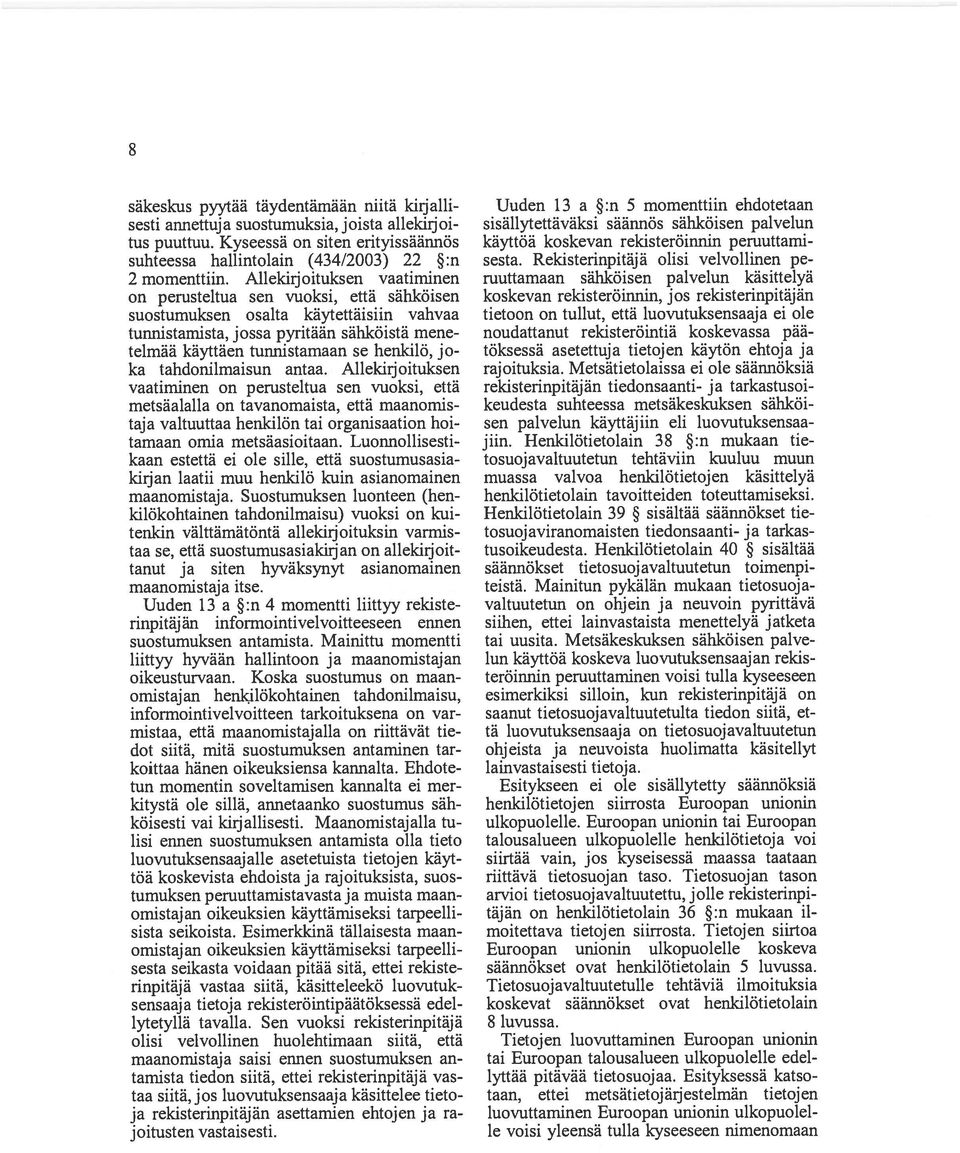 8

säkeskus pyytää täydentämään niitä kirjallisesti annettuja suostumuksia, joista allekirjoitus puuttuu. Kyseessä on siten erityissäännös suhteessa hallintolain (434/2003) 22 §:n 2 momenttiin. Allekirjoituksen vaatiminen on perusteltua sen vuoksi, että sähköisen suostumuksen osalta käytettäisiin vahvaa tunnistamista, jossa pyritään sähköistä menetelmää käyttäen tunnistamaan se henkilö, joka tahdonilmaisun antaa. Allekirjoituksen vaatiminen on perusteltua sen vuoksi, että metsäalalla on tavanomaista, että maanomistaja valtuuttaa henkilön tai organisaation hoitamaan omia metsäasioitaan. Luonnollisestikaan estettä ei ole sille, että suostumusasiakirjan laatii muu henkilö kuin asianomainen maanomistaja. Suostumuksen luonteen (henkilökohtainen tahdonilmaisu) vuoksi on kuitenkin välttämätöntä allekirjoituksin varmistaa se, että suostumusasiakirjan on allekirjoittanut ja siten hyväksynyt asianomainen maanomistaja itse.

Uuden 13 a §:n 4 momentti liittyy rekisterinpitäjän informointivelvoitteeseen ennen suostumuksen antamista. Mainittu momentti liittyy hyvään hallintoon ja maanomistajan oikeusturvaan. Koska suostumus on maanomistajan henkilökohtainen tahdonilmaisu, informointivelvoitteen tarkoituksena on varmistaa, että maanomistajalla on riittävät tiedot siitä, mitä suostumuksen antaminen tarkoittaa hänen oikeuksiensa kannalta. Ehdotetun momentin soveltamisen kannalta ei merkitystä ole sillä, annetaanko suostumus sähköisesti vai kirjallisesti. Maanomistajalla tulisi ennen suostumuksen antamista olla tieto luovutuksensaajalle asetetuista tietojen käyttöä koskevista ehdoista ja rajoituksista, suostumuksen peruuttamistavasta ja muista maanomistajan oikeuksien käyttämiseksi tarpeellisista seikoista. Esimerkkinä tällaisesta maanomistajan oikeuksien käyttämiseksi tarpeellisesta seikasta voidaan pitää sitä, ettei rekisterinpitäjä vastaa siitä, käsitteleekö luovutuksensaaja tietoja rekisteröintipäätöksessä edellytetyllä tavalla. Sen vuoksi rekisterinpitäjä olisi velvollinen huolehtimaan siitä, että maanomistaja saisi ennen suostumuksen antamista tiedon siitä, ettei rekisterinpitäjä vastaa siitä, jos luovutuksensaaja käsittelee tietoja rekisterinpitäjän asettamien ehtojen ja rajoitusten vastaisesti.

Uuden 13 a §:n 5 momenttiin ehdotetaan sisällytettäväksi säännös sähköisen palvelun käyttöä koskevan rekisteröinnin peruuttamisesta. Rekisterinpitäjä olisi velvollinen peruuttamaan sähköisen palvelun käsittelyä koskevan rekisteröinnin, jos rekisterinpitäjän tietoon on tullut, että luovutuksensaaja ei ole noudattanut rekisteröintiä koskevassa päätöksessä asetettuja tietojen käytön ehtoja ja rajoituksia. Metsätietolaissa ei ole säännöksiä rekisterinpitäjän tiedonsaanti- ja tarkastusoikeudesta suhteessa metsäkeskuksen sähköisen palvelun käyttäjiin eli luovutuksensaajiin. Henkilötietolain 38 §:n mukaan tietosuojavaltuutetun tehtäviin kuuluu muun muassa valvoa henkilötietojen käsittelyä henkilötietolain tavoitteiden toteuttamiseksi. Henkilötietolain 39 § sisältää säännökset tietosuojaviranomaisten tiedonsaanti- ja tarkastusoikeudesta. Henkilötietolain 40 § sisältää säännökset tietosuojavaltuutetun toimenpiteistä. Mainitun pykälän mukaan tietosuojavaltuutetun on ohjein ja neuvoin pyrittävä siihen, ettei lainvastaista menettelyä jatketa tai uusita. Metsäkeskuksen sähköisen palvelun käyttöä koskeva luovutuksensaajan rekisteröinnin peruuttaminen voisi tulla kyseeseen esimerkiksi silloin, kun rekisterinpitäjä on saanut tietosuojavaltuutetulta tiedon siitä, että luovutuksensaaja on tietosuojavaltuutetun ohjeista ja neuvoista huolimatta käsitellyt lainvastaisesti tietoja.

Esitykseen ei ole sisällytetty säännöksiä henkilötietojen siirrosta Euroopan unionin ulkopuolelle. Euroopan unionin tai Euroopan talousalueen ulkopuolelle henkilötietoja voi siirtää vain, jos kyseisessä maassa taataan riittävä tietosuojan taso. Tietosuojan tason arvioi tietosuojavaltuutettu, jolle rekisterinpitäjän on henkilötietolain 36 §:n mukaan ilmoitettava tietojen siirrosta. Tietojen siirtoa Euroopan unionin ulkopuolelle koskeva säännökset ovat henkilötietolain 5 luvussa. Tietosuojavaltuutetulle tehtäviä ilmoituksia koskevat säännökset ovat henkilötietolain 8 luvussa.

Tietojen luovuttaminen Euroopan unionin tai Euroopan talousalueen ulkopuolelle edellyttää pitävää tietosuojaa. Esityksessä katsotaan, ettei metsätietojärjestelmän tietojen luovuttaminen Euroopan unionin ulkopuolelle voisi yleensä tulla kyseeseen nimenomaan